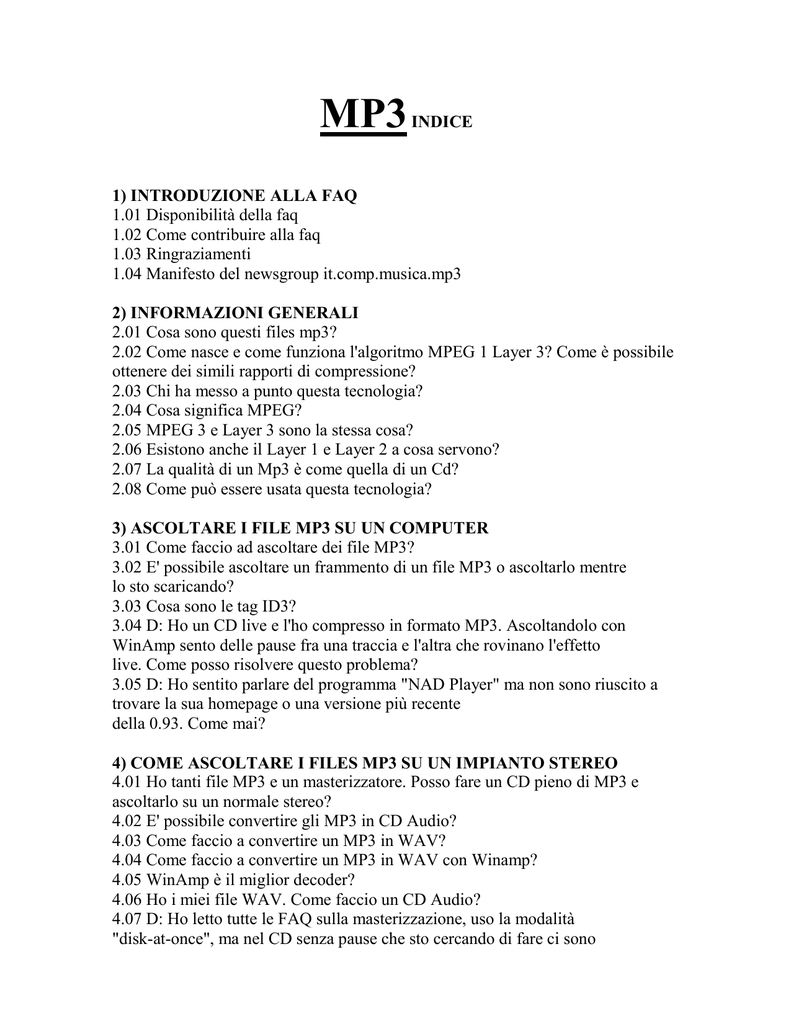 MP3 INDICE

1) INTRODUZIONE ALLA FAQ
1.01 Disponibilità della faq
1.02 Come contribuire alla faq
1.03 Ringraziamenti
1.04 Manifesto del newsgroup it.comp.musica.mp3

2) INFORMAZIONI GENERALI
2.01 Cosa sono questi files mp3?
2.02 Come nasce e come funziona l'algoritmo MPEG 1 Layer 3? Come è possibile ottenere dei simili rapporti di compressione?
2.03 Chi ha messo a punto questa tecnologia?
2.04 Cosa significa MPEG?
2.05 MPEG 3 e Layer 3 sono la stessa cosa?
2.06 Esistono anche il Layer 1 e Layer 2 a cosa servono?
2.07 La qualità di un Mp3 è come quella di un Cd?
2.08 Come può essere usata questa tecnologia?

3) ASCOLTARE I FILE MP3 SU UN COMPUTER
3.01 Come faccio ad ascoltare dei file MP3?
3.02 E' possibile ascoltare un frammento di un file MP3 o ascoltarlo mentre lo sto scaricando?
3.03 Cosa sono le tag ID3?
3.04 D: Ho un CD live e l'ho compresso in formato MP3. Ascoltandolo con WinAmp sento delle pause fra una traccia e l'altra che rovinano l'effetto live. Come posso risolvere questo problema?
3.05 D: Ho sentito parlare del programma "NAD Player" ma non sono riuscito a trovare la sua homepage o una versione più recente della 0.93. Come mai?

4) COME ASCOLTARE I FILES MP3 SU UN IMPIANTO STEREO
4.01 Ho tanti file MP3 e un masterizzatore. Posso fare un CD pieno di MP3 e ascoltarlo su un normale stereo?
4.02 E' possibile convertire gli MP3 in CD Audio?
4.03 Come faccio a convertire un MP3 in WAV?
4.04 Come faccio a convertire un MP3 in WAV con Winamp?
4.05 WinAmp è il miglior decoder?
4.06 Ho i miei file WAV. Come faccio un CD Audio?
4.07 D: Ho letto tutte le FAQ sulla masterizzazione, uso la modalità "disk-at-once", ma nel CD senza pause che sto cercando di fare ci sono